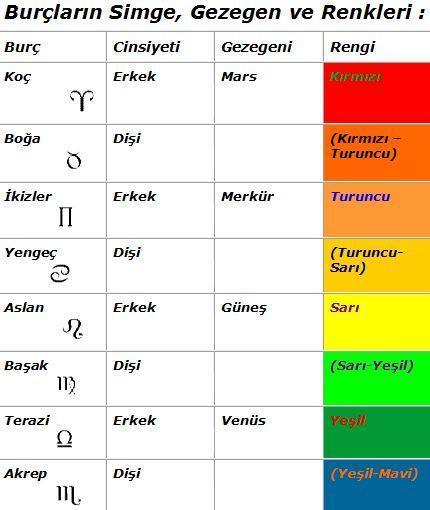 Burçların Simge, Gezegen ve Renkleri :

| Burç | Cinsiyeti | Gezegeni | Rengi |
|---|---|---|---|
| Koç ♈ | Erkek | Mars | Kırmızı |
| Boğa ♉ | Dişi | | (Kırmızı – Turuncu) |
| İkizler ♊ | Erkek | Merkür | Turuncu |
| Yengeç ♋ | Dişi | | (Turuncu-Sarı) |
| Aslan ♌ | Erkek | Güneş | Sarı |
| Başak ♍ | Dişi | | (Sarı-Yeşil) |
| Terazi ♎ | Erkek | Venüs | Yeşil |
| Akrep ♏ | Dişi | | (Yeşil-Mavi) |